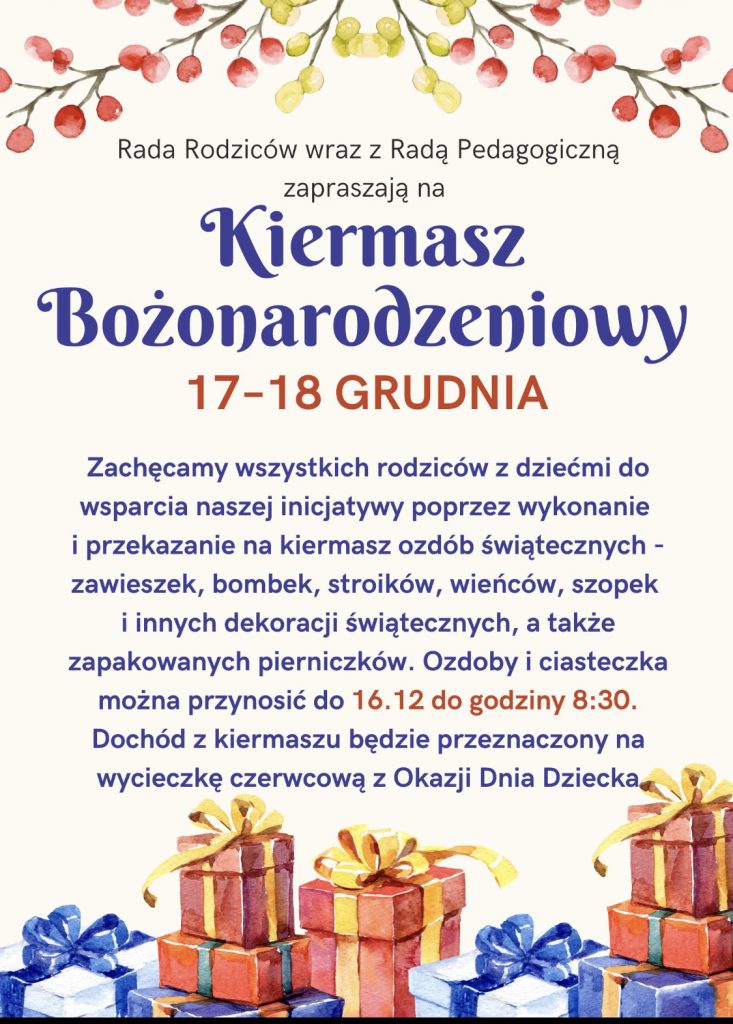 Rada Rodziców wraz z Radą Pedagogiczną zapraszają na

Kiermasz Bożonarodzeniowy

17-18 GRUDNIA

Zachęcamy wszystkich rodziców z dziećmi do wsparcia naszej inicjatywy poprzez wykonanie i przekazanie na kiermasz ozdób świątecznych - zawieszek, bombek, stroików, wieńców, szopek i innych dekoracji świątecznych, a także zapakowanych pierniczków. Ozdoby i ciasteczka można przynosić do 16.12 do godziny 8:30. Dochód z kiermaszu będzie przeznaczony na wycieczkę czerwcową z Okazji Dnia Dziecka.